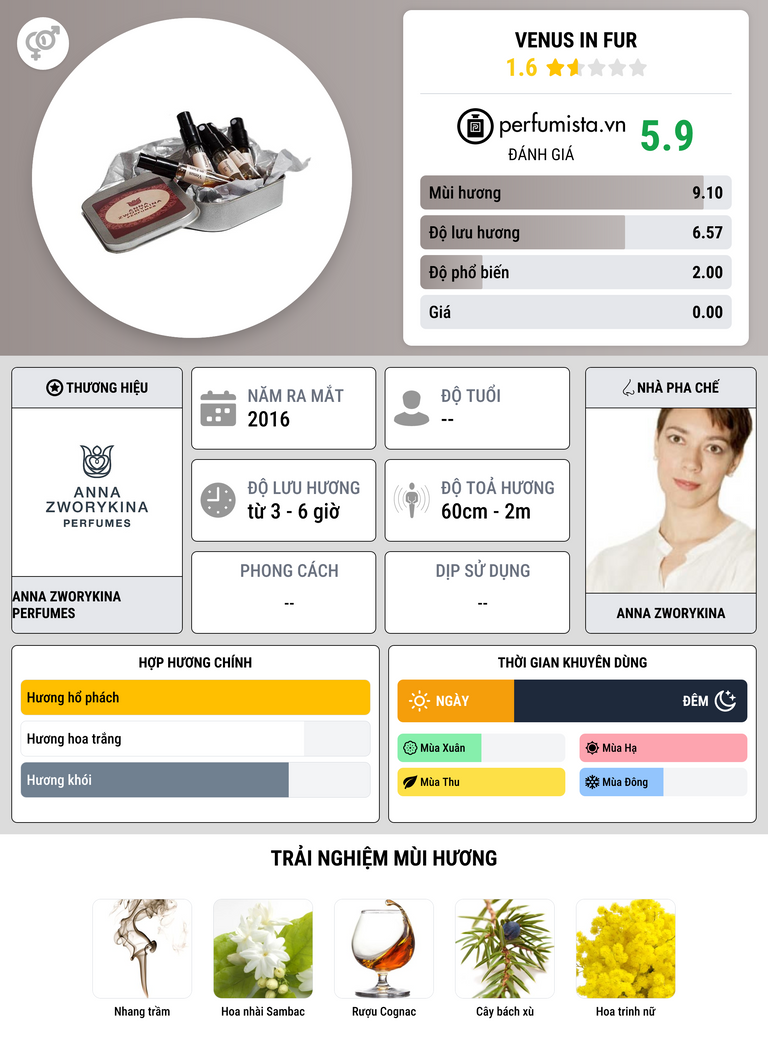 VENUS IN FUR
1.6

perfumista.vn
ĐÁNH GIÁ
5.9

Mùi hương 9.10
Độ lưu hương 6.57
Độ phổ biến 2.00
Giá 0.00

THƯƠNG HIỆU
ANNA ZWORYKINA PERFUMES
ANNA ZWORYKINA PERFUMES

NĂM RA MẮT
2016

ĐỘ TUỔI
--

ĐỘ LƯU HƯƠNG
từ 3 - 6 giờ

ĐỘ TOẢ HƯƠNG
60cm - 2m

PHONG CÁCH
--

DỊP SỬ DỤNG
--

NHÀ PHA CHẾ
ANNA ZWORYKINA

HỢP HƯƠNG CHÍNH
Hương hổ phách
Hương hoa trắng
Hương khói

THỜI GIAN KHUYÊN DÙNG
NGÀY
ĐÊM
Mùa Xuân
Mùa Hạ
Mùa Thu
Mùa Đông

TRẢI NGHIỆM MÙI HƯƠNG
Nhang trầm
Hoa nhài Sambac
Rượu Cognac
Cây bách xù
Hoa trinh nữ